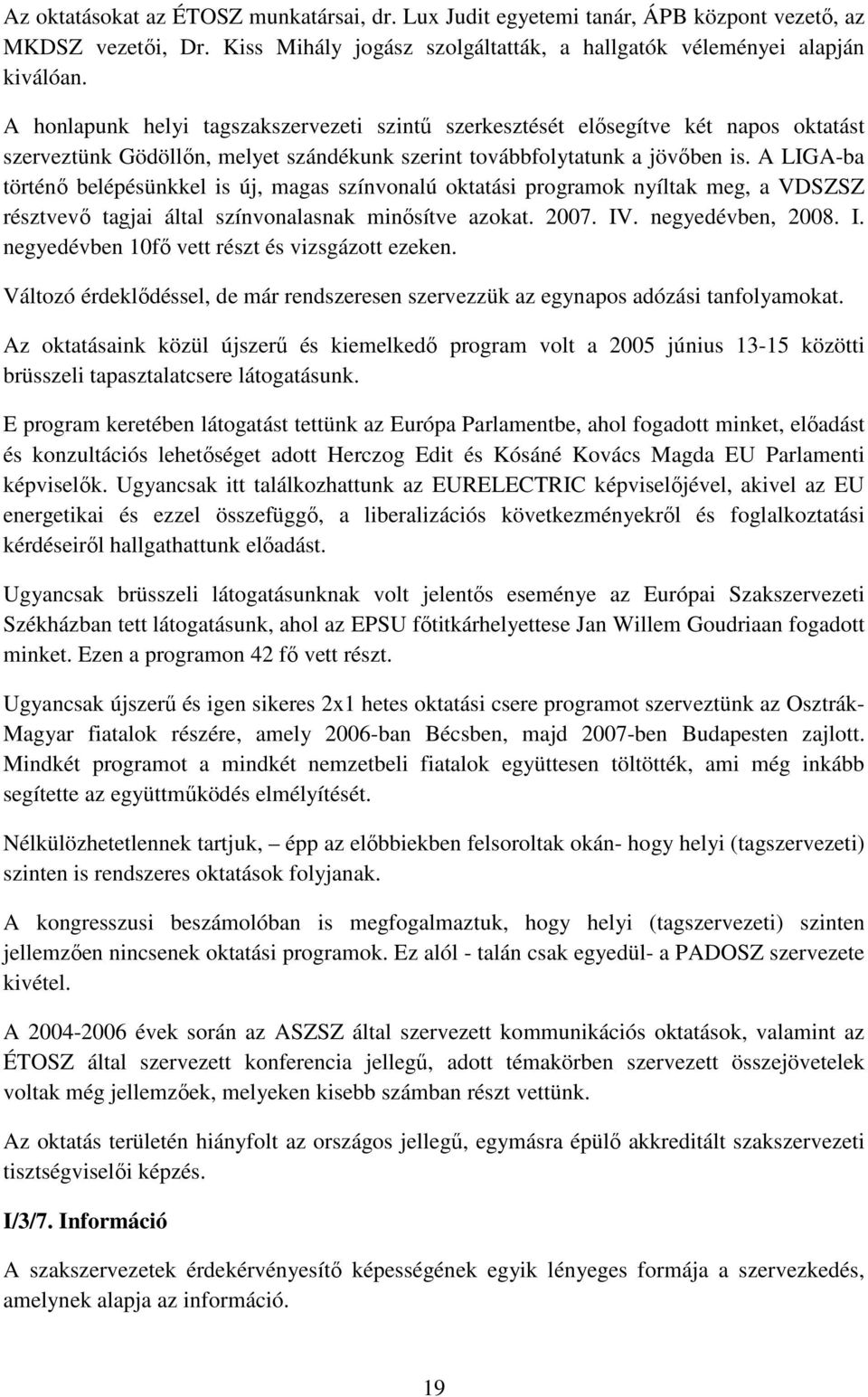 Az oktatásokat az ÉTOSZ munkatársai, dr. Lux Judit egyetemi tanár, ÁPB központ vezető, az MKDSZ vezetői, Dr. Kiss Mihály jogász szolgáltatták, a hallgatók véleményei alapján kiválóan.

A honlapunk helyi tagszakszervezeti szintű szerkesztését elősegítve két napos oktatást szerveztünk Gödöllőn, melyet szándékunk szerint továbbfolytatunk a jövőben is. A LIGA-ba történő belépésünkkel is új, magas színvonalú oktatási programok nyíltak meg, a VDSZSZ résztvevő tagjai által színvonalasnak minősítve azokat. 2007. IV. negyedévben, 2008. I. negyedévben 10fő vett részt és vizsgázott ezeken.

Változó érdeklődéssel, de már rendszeresen szervezzük az egynapos adózási tanfolyamokat.

Az oktatásaink közül újszerű és kiemelkedő program volt a 2005 június 13-15 közötti brüsszeli tapasztalatcsere látogatásunk.

E program keretében látogatást tettünk az Európa Parlamentbe, ahol fogadott minket, előadást és konzultációs lehetőséget adott Herczog Edit és Kósáné Kovács Magda EU Parlamenti képviselők. Ugyancsak itt találkozhattunk az EURELECTRIC képviselőjével, akivel az EU energetikai és ezzel összefüggő, a liberalizációs következményekről és foglalkoztatási kérdéseiről hallgathattunk előadást.

Ugyancsak brüsszeli látogatásunknak volt jelentős eseménye az Európai Szakszervezeti Székházban tett látogatásunk, ahol az EPSU főtitkárhelyettese Jan Willem Goudriaan fogadott minket. Ezen a programon 42 fő vett részt.

Ugyancsak újszerű és igen sikeres 2x1 hetes oktatási csere programot szerveztünk az Osztrák-Magyar fiatalok részére, amely 2006-ban Bécsben, majd 2007-ben Budapesten zajlott. Mindkét programot a mindkét nemzetbeli fiatalok együttesen töltötték, ami még inkább segítette az együttműködés elmélyítését.

Nélkülözhetetlennek tartjuk, – épp az előbbiekben felsoroltak okán- hogy helyi (tagszervezeti) szinten is rendszeres oktatások folyjanak.

A kongresszusi beszámolóban is megfogalmaztuk, hogy helyi (tagszervezeti) szinten jellemzően nincsenek oktatási programok. Ez alól - talán csak egyedül- a PADOSZ szervezete kivétel.

A 2004-2006 évek során az ASZSZ által szervezett kommunikációs oktatások, valamint az ÉTOSZ által szervezett konferencia jellegű, adott témakörben szervezett összejövetelek voltak még jellemzőek, melyeken kisebb számban részt vettünk.

Az oktatás területén hiányfolt az országos jellegű, egymásra épülő akkreditált szakszervezeti tisztségviselői képzés.

I/3/7. Információ

A szakszervezetek érdekérvényesítő képességének egyik lényeges formája a szervezkedés, amelynek alapja az információ.

19